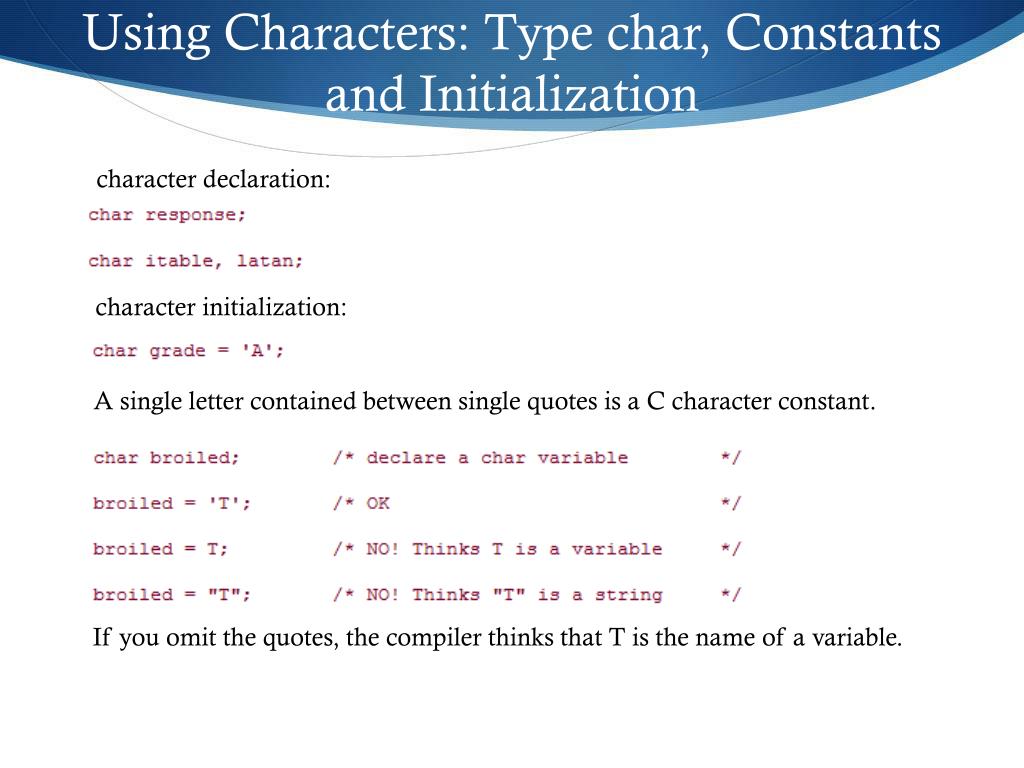 Using Characters: Type char, Constants and Initialization

character declaration:

char response;

char itable, latan;

character initialization:

char grade = 'A';

A single letter contained between single quotes is a C character constant.

char broiled;        /* declare a char variable        */

broiled = 'T';       /* OK                             */

broiled = T;         /* NO! Thinks T is a variable     */

broiled = "T";       /* NO! Thinks "T" is a string     */

If you omit the quotes, the compiler thinks that T is the name of a variable.